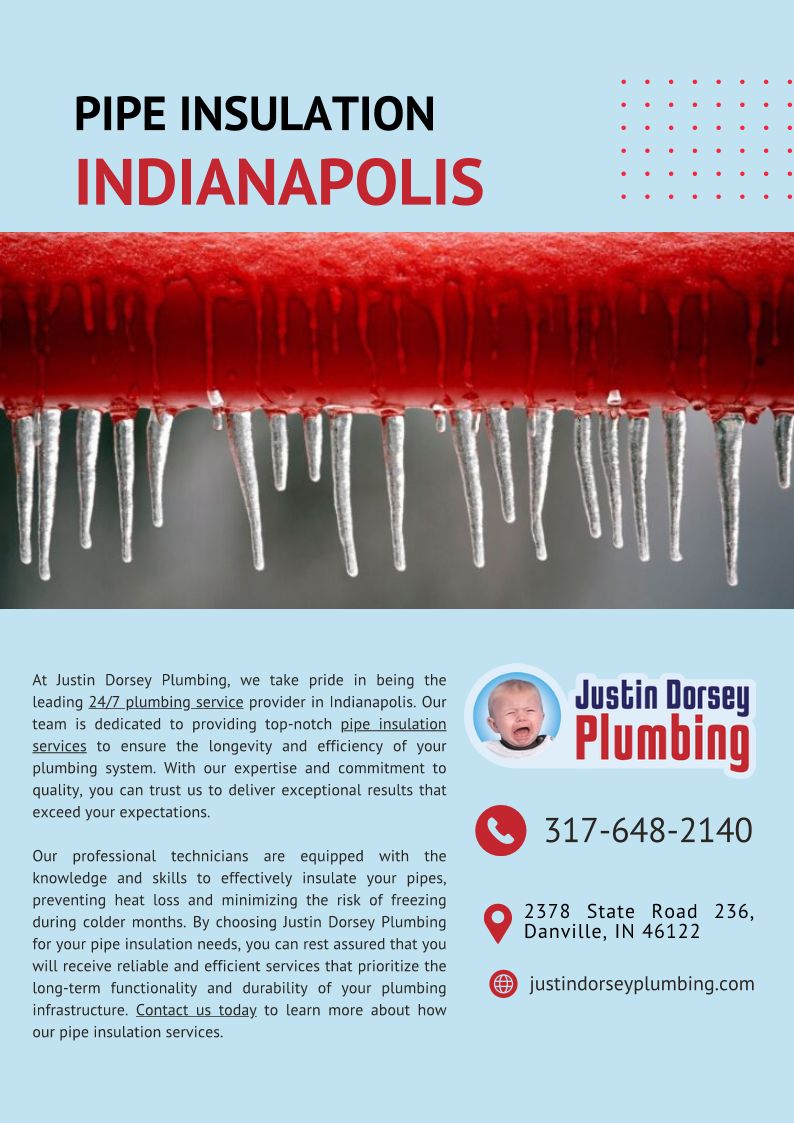 PIPE INSULATION
INDIANAPOLIS

At Justin Dorsey Plumbing, we take pride in being the leading 24/7 plumbing service provider in Indianapolis. Our team is dedicated to providing top-notch pipe insulation services to ensure the longevity and efficiency of your plumbing system. With our expertise and commitment to quality, you can trust us to deliver exceptional results that exceed your expectations.

Our professional technicians are equipped with the knowledge and skills to effectively insulate your pipes, preventing heat loss and minimizing the risk of freezing during colder months. By choosing Justin Dorsey Plumbing for your pipe insulation needs, you can rest assured that you will receive reliable and efficient services that prioritize the long-term functionality and durability of your plumbing infrastructure. Contact us today to learn more about how our pipe insulation services.

Justin Dorsey
Plumbing

317-648-2140

2378 State Road 236, Danville, IN 46122

justindorseyplumbing.com